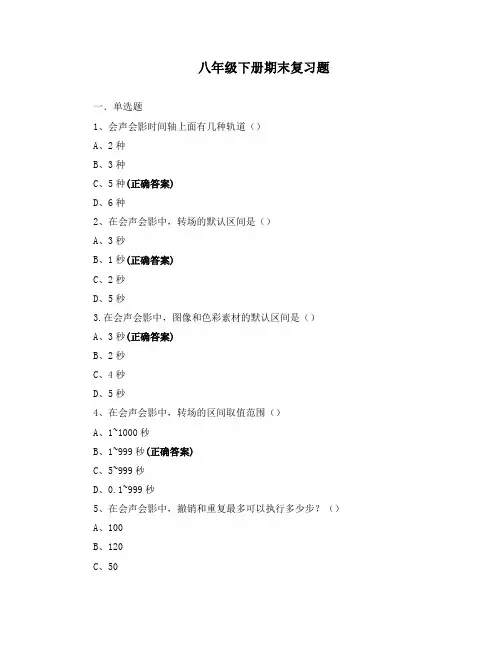 八年级下册期末复习题

一、单选题

1、会声会影时间轴上面有几种轨道（）

A、2 种

B、3 种

C、5 种(正确答案)

D、6 种

2、在会声会影中，转场的默认区间是（）

A、3 秒

B、1 秒(正确答案)

C、2 秒

D、5 秒

3.在会声会影中，图像和色彩素材的默认区间是（）

A、3 秒(正确答案)

B、2 秒

C、4 秒

D、5 秒

4、在会声会影中，转场的区间取值范围（）

A、1~1000 秒

B、1~999 秒(正确答案)

C、5~999 秒

D、0.1~999 秒

5、在会声会影中，撤销和重复最多可以执行多少步？（）

A、100

B、120

C、50